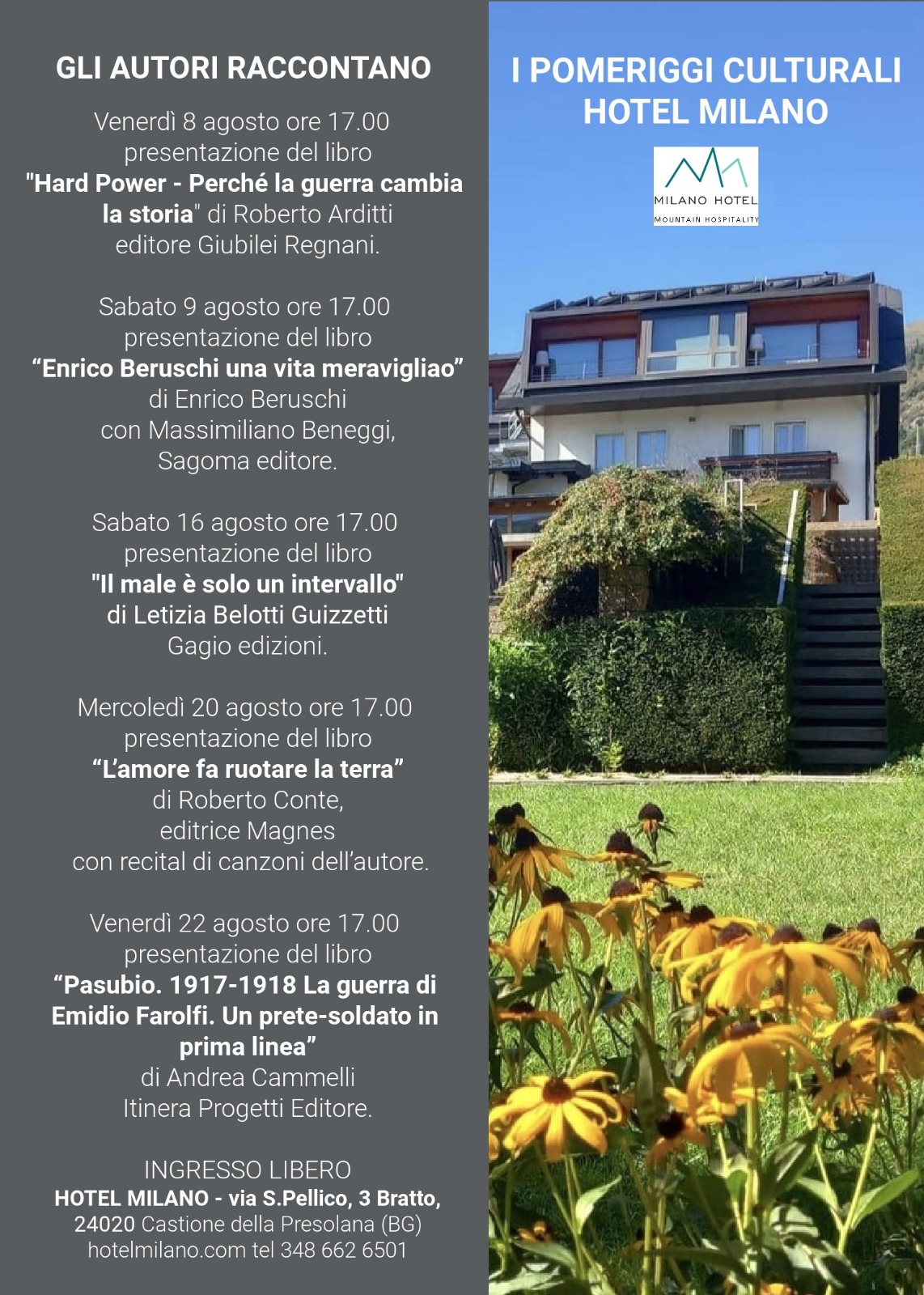 GLI AUTORI RACCONTANO

Venerdì 8 agosto ore 17.00
presentazione del libro
"Hard Power - Perché la guerra cambia la storia" di Roberto Arditti
editore Giubilei Regnani.

Sabato 9 agosto ore 17.00
presentazione del libro
"Enrico Beruschi una vita meravigliao"
di Enrico Beruschi
con Massimiliano Beneggi,
Sagoma editore.

Sabato 16 agosto ore 17.00
presentazione del libro
"Il male è solo un intervallo"
di Letizia Belotti Guizzetti
Gagio edizioni.

Mercoledì 20 agosto ore 17.00
presentazione del libro
"L'amore fa ruotare la terra"
di Roberto Conte,
editrice Magnes
con recital di canzoni dell'autore.

Venerdì 22 agosto ore 17.00
presentazione del libro
"Pasubio. 1917-1918 La guerra di Emidio Farolfi. Un prete-soldato in prima linea"
di Andrea Cammelli
Itinera Progetti Editore.

INGRESSO LIBERO
HOTEL MILANO - via S.Pellico, 3 Bratto,
24020 Castione della Presolana (BG)
hotelmilano.com tel 348 662 6501

I POMERIGGI CULTURALI
HOTEL MILANO

MILANO HOTEL
MOUNTAIN HOSPITALITY